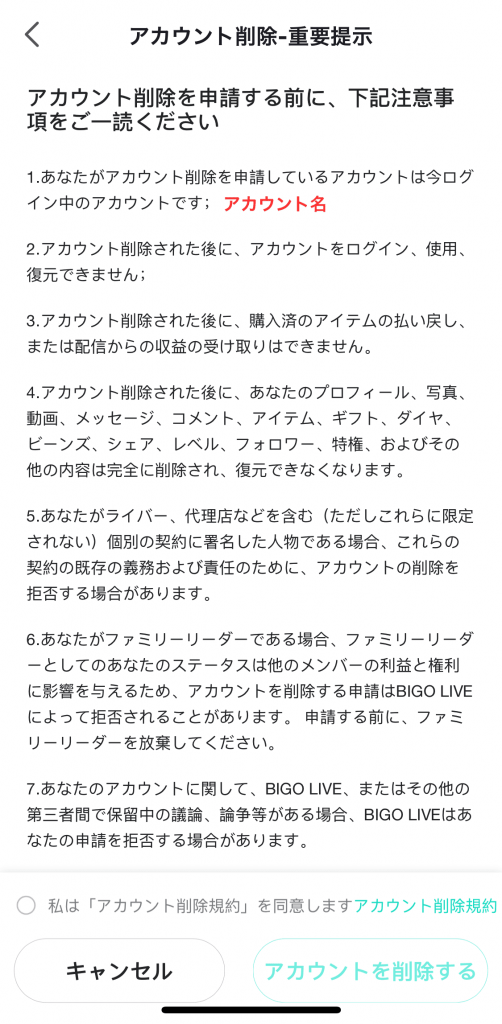 アカウント削除-重要提示

アカウント削除を申請する前に、下記注意事項をご一読ください

1.あなたがアカウント削除を申請しているアカウントは今ログイン中のアカウントです； アカウント名

2.アカウント削除された後に、アカウントをログイン、使用、復元できません；

3.アカウント削除された後に、購入済のアイテムの払い戻し、または配信からの収益の受け取りはできません。

4.アカウント削除された後に、あなたのプロフィール、写真、動画、メッセージ、コメント、アイテム、ギフト、ダイヤ、ビーンズ、シェア、レベル、フォロワー、特権、およびその他の内容は完全に削除され、復元できなくなります。

5.あなたがライバー、代理店などを含む（ただしこれらに限定されない）個別の契約に署名した人物である場合、これらの契約の既存の義務および責任のために、アカウントの削除を拒否する場合があります。

6.あなたがファミリーリーダーである場合、ファミリーリーダーとしてのあなたのステータスは他のメンバーの利益と権利に影響を与えるため、アカウントを削除する申請はBIGO LIVEによって拒否されることがあります。 申請する前に、ファミリーリーダーを放棄してください。

7.あなたのアカウントに関して、BIGO LIVE、またはその他の第三者間で保留中の議論、論争等がある場合、BIGO LIVEはあなたの申請を拒否する場合があります。

私は「アカウント削除規約」を同意しますアカウント削除規約

キャンセル

アカウントを削除する